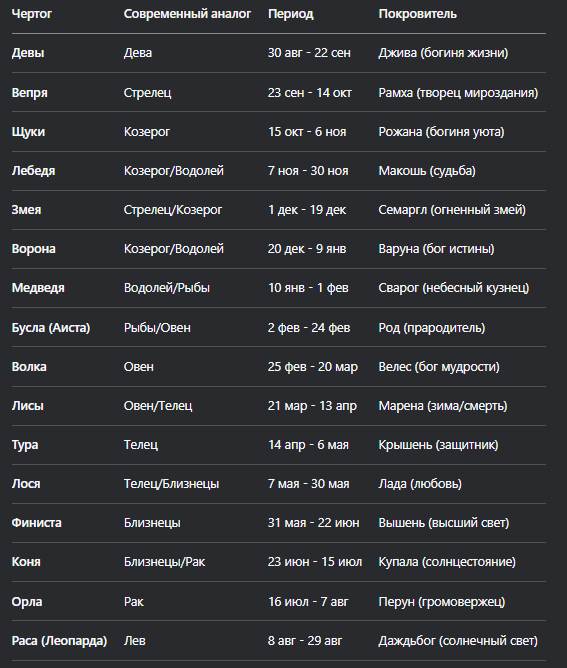 | Чертог | Современный аналог | Период | Покровитель |
|---|---|---|---|
| Девы | Дева | 30 авг - 22 сен | Джива (богиня жизни) |
| Вепря | Стрелец | 23 сен - 14 окт | Рамха (творец мироздания) |
| Щуки | Козерог | 15 окт - 6 ноя | Рожана (богиня уюта) |
| Лебедя | Козерог/Водолей | 7 ноя - 30 ноя | Макошь (судьба) |
| Змея | Стрелец/Козерог | 1 дек - 19 дек | Семаргл (огненный змей) |
| Ворона | Козерог/Водолей | 20 дек - 9 янв | Варуна (бог истины) |
| Медведя | Водолей/Рыбы | 10 янв - 1 фев | Сварог (небесный кузнец) |
| Бусла (Аиста) | Рыбы/Овен | 2 фев - 24 фев | Род (прародитель) |
| Волка | Овен | 25 фев - 20 мар | Велес (бог мудрости) |
| Лисы | Овен/Телец | 21 мар - 13 апр | Марена (зима/смерть) |
| Тура | Телец | 14 апр - 6 мая | Крышень (защитник) |
| Лося | Телец/Близнецы | 7 мая - 30 мая | Лада (любовь) |
| Финиста | Близнецы | 31 мая - 22 июн | Вышень (высший свет) |
| Коня | Близнецы/Рак | 23 июн - 15 июл | Купала (солнцестояние) |
| Орла | Рак | 16 июл - 7 авг | Перун (громовержец) |
| Раса (Леопарда) | Лев | 8 авг - 29 авг | Даждьбог (солнечный свет) |